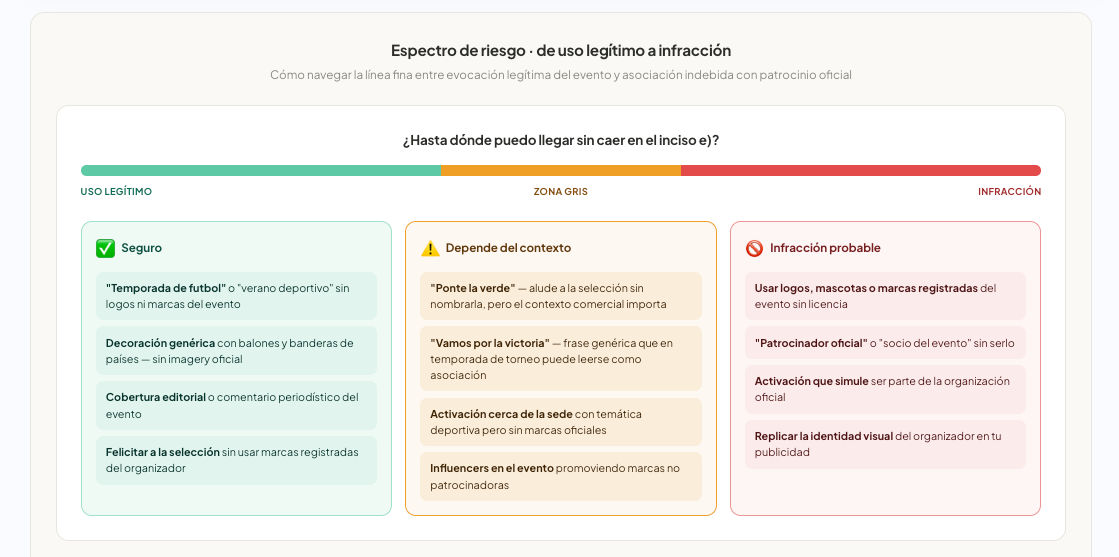 Espectro de riesgo · de uso legítimo a infracción

Cómo navegar la línea fina entre evocación legítima del evento y asociación indebida con patrocinio oficial

¿Hasta dónde puedo llegar sin caer en el inciso e)?

USO LEGÍTIMO

ZONA GRIS

INFRACCIÓN

✅ Seguro

"Temporada de futbol" o "verano deportivo" sin logos ni marcas del evento

Decoración genérica con balones y banderas de países — sin imagery oficial

Cobertura editorial o comentario periodístico del evento

Felicitar a la selección sin usar marcas registradas del organizador

⚠️ Depende del contexto

"Ponte la verde" — alude a la selección sin nombrarla, pero el contexto comercial importa

"Vamos por la victoria" — frase genérica que en temporada de torneo puede leerse como asociación

Activación cerca de la sede con temática deportiva pero sin marcas oficiales

Influencers en el evento promoviendo marcas no patrocinadoras

🚫 Infracción probable

Usar logos, mascotas o marcas registradas del evento sin licencia

"Patrocinador oficial" o "socio del evento" sin serlo

Activación que simule ser parte de la organización oficial

Replicar la identidad visual del organizador en tu publicidad